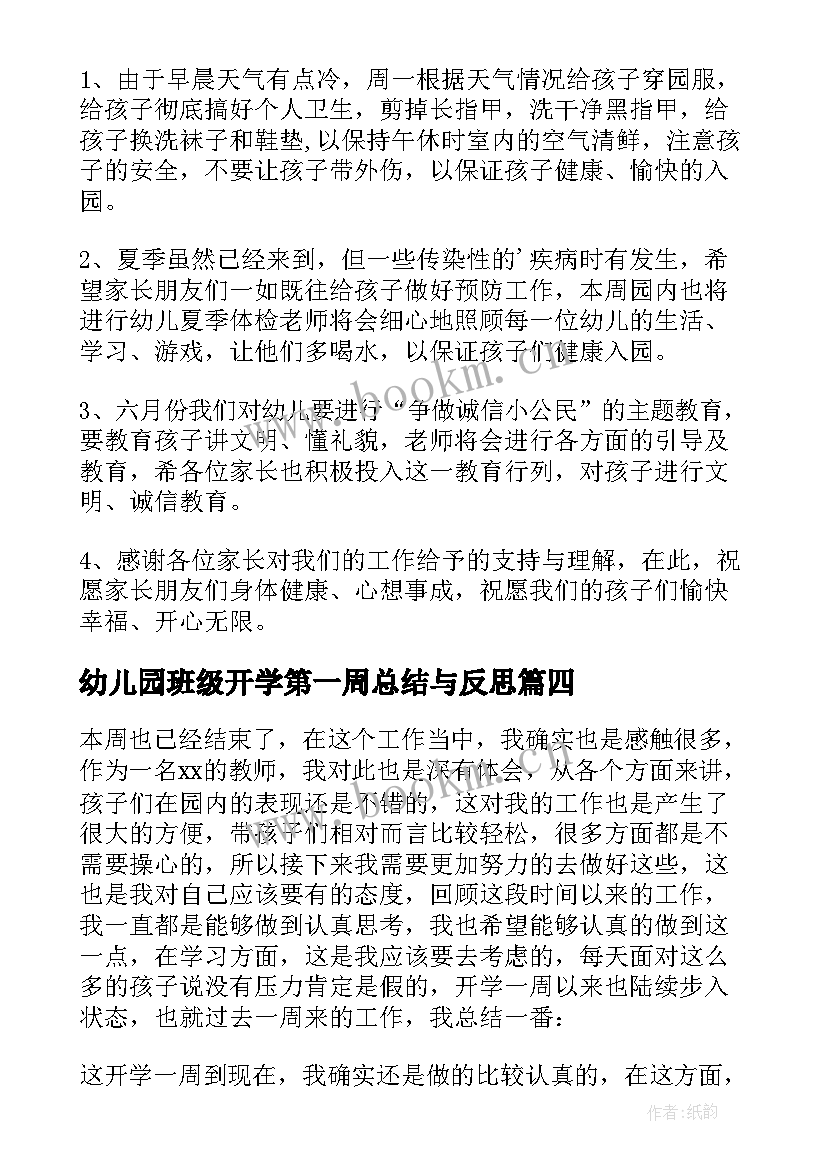 1、由于早晨天气有点冷，周一根据天气情况给孩子穿园服，给孩子彻底搞好个人卫生，剪掉长指甲，洗干净黑指甲，给孩子换洗袜子和鞋垫,以保持午休时室内的空气清鲜，注意孩子的安全，不要让孩子带外伤，以保证孩子健康、愉快的入园。

2、夏季虽然已经来到，但一些传染性的'疾病时有发生，希望家长朋友们一如既往给孩子做好预防工作，本周园内也将进行幼儿夏季体检老师将会细心地照顾每一位幼儿的生活、学习、游戏，让他们多喝水，以保证孩子们健康入园。

3、六月份我们对幼儿要进行“争做诚信小公民”的主题教育，要教育孩子讲文明、懂礼貌，老师将会进行各方面的引导及教育，希各位家长也积极投入这一教育行列，对孩子进行文明、诚信教育。

4、感谢各位家长对我们的工作给予的支持与理解，在此，祝愿家长朋友们身体健康、心想事成，祝愿我们的孩子们愉快幸福、开心无限。

幼儿园班级开学第一周总结与反思篇四

本周也已经结束了，在这个工作当中，我确实也是感触很多，作为一名xx的教师，我对此也是深有体会，从各个方面来讲，孩子们在园内的表现还是不错的，这对我的工作也是产生了很大的方便，带孩子们相对而言比较轻松，很多方面都是不需要操心的，所以接下来我需要更加努力的去做好这些，这也是我对自己应该要有的态度，回顾这段时间以来的工作，我一直都是能够做到认真思考，我也希望能够认真的做到这一点，在学习方面，这是我应该要去考虑的，每天面对这么多的孩子说没有压力肯定是假的，开学一周以来也陆续步入状态，也就过去一周来的工作，我总结一番：

这开学一周到现在，我确实还是做的比较认真的，在这方面，

www.bookm.cn

作者:纸韵